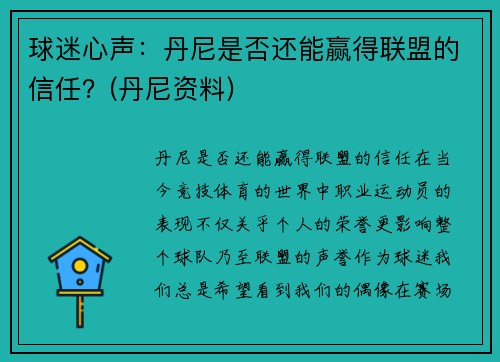 球迷心声：丹尼是否还能赢得联盟的信任？(丹尼资料)

丹尼是否还能赢得联盟的信任在当今竞技体育的世界中职业运动员的表现不仅关乎个人的荣誉更影响整个球队乃至联盟的声誉作为球迷我们总是希望看到我们的偶像在赛场